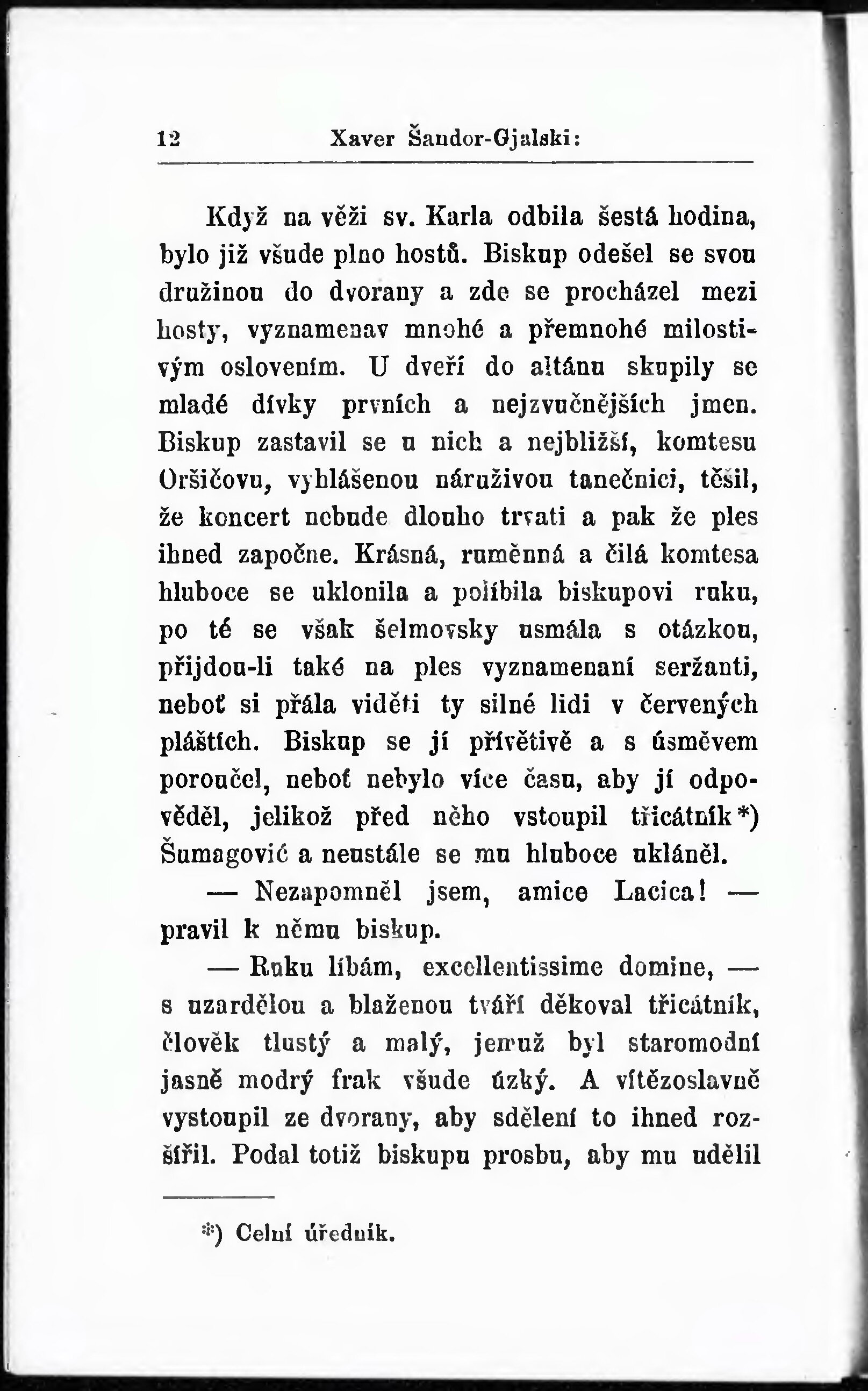 12 Xaver Šandor-Gjalski:

Když na věži sv. Karla odbila šestá hodina, bylo již všude plno hostů. Biskup odešel se svou družinou do dvorany a zde se procházel mezi hosty, vyznamenav mnohé a přemnohé milostivým oslovením. U dveří do altánu skupily se mladé dívky prvních a nejzvučnějších jmen. Biskup zastavil se u nich a nejbližší, komtesu Oršičovu, vyhlášenou náruživou tanečnici, těšil, že koncert nebude dlouho trvati a pak že ples ihned započne. Krásná, ruměnná a čilá komtesa hluboce se uklonila a políbila biskupovi ruku, po té se však šelmovsky usmála s otázkou, přijdou-li také na ples vyznamenaní seržanti, neboť si přála viděti ty silné lidi v červených pláštích. Biskup se jí přívětivě a s úsměvem poroučel, neboť nebylo více času, aby jí odpověděl, jelikož před něho vstoupil třicátník*) Šumagović a neustále se mu hluboce ukláněl.

— Nezapomněl jsem, amice Lacica! — pravil k němu biskup.

— Ruku líbám, excellentissime domine, — s uzardělou a blaženou tváří děkoval třicátník, člověk tlustý a malý, jemuž byl staromodní jasně modrý frak všude úzký. A vítězoslavně vystoupil ze dvorany, aby sdělení to ihned rozšířil. Podal totiž biskupu prosbu, aby mu udělil

*) Celní úředník.